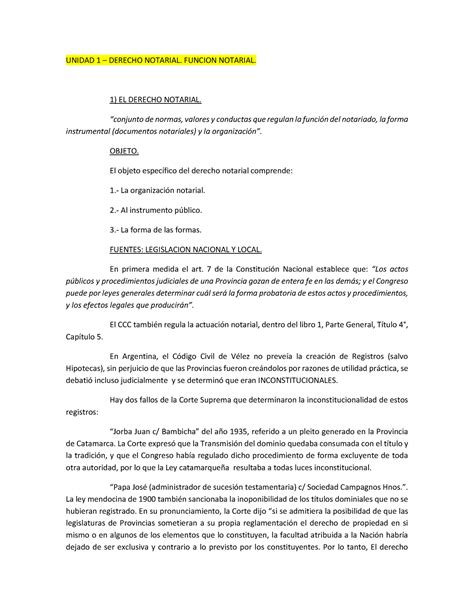 UNIDAD 1 – DERECHO NOTARIAL. FUNCION NOTARIAL.

1) EL DERECHO NOTARIAL.

"conjunto de normas, valores y conductas que regulan la función del notariado, la forma instrumental (documentos notariales) y la organización".

OBJETO.

El objeto específico del derecho notarial comprende:

1.- La organización notarial.

2.- Al instrumento público.

3.- La forma de las formas.

FUENTES: LEGISLACION NACIONAL Y LOCAL.

En primera medida el art. 7 de la Constitución Nacional establece que: "Los actos públicos y procedimientos judiciales de una Provincia gozan de entera fe en las demás; y el Congreso puede por leyes generales determinar cuál será la forma probatoria de estos actos y procedimientos, y los efectos legales que producirán".

El CCC también regula la actuación notarial, dentro del libro 1, Parte General, Título 4°, Capítulo 5.

En Argentina, el Código Civil de Vélez no preveía la creación de Registros (salvo Hipotecas), sin perjuicio de que las Provincias fueron creándolos por razones de utilidad práctica, se debatió incluso judicialmente y se determinó que eran INCONSTITUCIONALES.

Hay dos fallos de la Corte Suprema que determinaron la inconstitucionalidad de estos registros:

"Jorba Juan c/ Bambicha" del año 1935, referido a un pleito generado en la Provincia de Catamarca. La Corte expresó que la Transmisión del dominio quedaba consumada con el título y la tradición, y que el Congreso había regulado dicho procedimiento de forma excluyente de toda otra autoridad, por lo que la Ley catamarqueña resultaba a todas luces inconstitucional.

"Papa José (administrador de sucesión testamentaria) c/ Sociedad Campagnos Hnos.". La ley mendocina de 1900 también sancionaba la inoponibilidad de los títulos dominiales que no se hubieran registrado. En su pronunciamiento, la Corte dijo "si se admitiera la posibilidad de que las legislaturas de Provincias sometieran a su propia reglamentación el derecho de propiedad en sí mismo o en algunos de los elementos que lo constituyen, la facultad atribuida a la Nación habría dejado de ser exclusiva y contrario a lo previsto por los constituyentes. Por lo tanto, El derecho